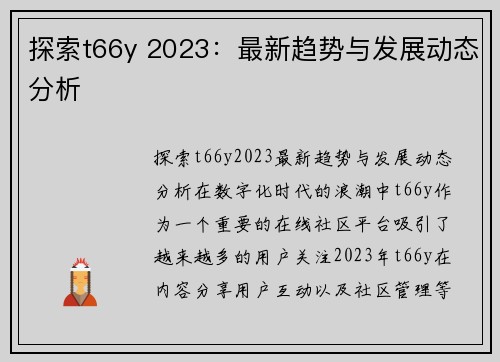 探索t66y 2023：最新趋势与发展动态分析

探索t66y2023最新趋势与发展动态分析在数字化时代的浪潮中t66y作为一个重要的在线社区平台吸引了越来越多的用户关注2023年t66y在内容分享用户互动以及社区管理等